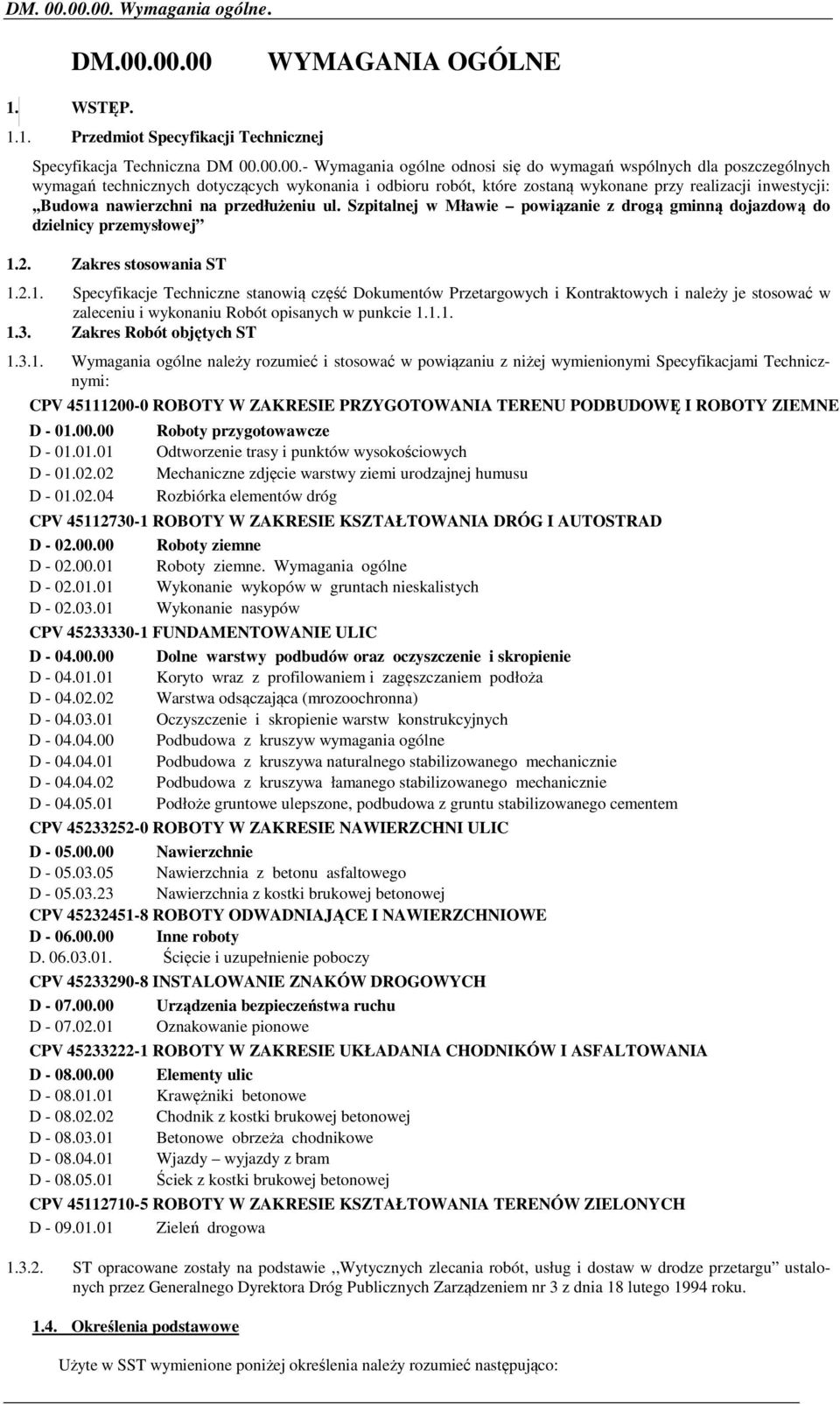 DM. 00.00.00. Wymagania ogólne.

DM.00.00.00 WYMAGANIA OGÓLNE

1. WSTĘP.

1.1. Przedmiot Specyfikacji Technicznej

Specyfikacja Techniczna DM 00.00.00.- Wymagania ogólne odnosi się do wymagań wspólnych dla poszczególnych wymagań technicznych dotyczących wykonania i odbioru robót, które zostaną wykonane przy realizacji inwestycji: „Budowa nawierzchni na przedłużeniu ul. Szpitalnej w Mławie – powiązanie z drogą gminną dojazdową do dzielnicy przemysłowej”

1.2. Zakres stosowania ST

1.2.1. Specyfikacje Techniczne stanowią część Dokumentów Przetargowych i Kontraktowych i należy je stosować w zaleceniu i wykonaniu Robót opisanych w punkcie 1.1.1.

1.3. Zakres Robót objętych ST

1.3.1. Wymagania ogólne należy rozumieć i stosować w powiązaniu z niżej wymienionymi Specyfikacjami Technicznymi:

CPV 45111200-0 ROBOTY W ZAKRESIE PRZYGOTOWANIA TERENU PODBUDOWĘ I ROBOTY ZIEMNE
D - 01.00.00 Roboty przygotowawcze
D - 01.01.01 Odtworzenie trasy i punktów wysokościowych
D - 01.02.02 Mechaniczne zdjęcie warstwy ziemi urodzajnej humusu
D - 01.02.04 Rozbiórka elementów dróg
CPV 45112730-1 ROBOTY W ZAKRESIE KSZTAŁTOWANIA DRÓG I AUTOSTRAD
D - 02.00.00 Roboty ziemne
D - 02.00.01 Roboty ziemne. Wymagania ogólne
D - 02.01.01 Wykonanie wykopów w gruntach nieskalistych
D - 02.03.01 Wykonanie nasypów
CPV 45233330-1 FUNDAMENTOWANIE ULIC
D - 04.00.00 Dolne warstwy podbudów oraz oczyszczenie i skropienie
D - 04.01.01 Koryto wraz z profilowaniem i zagęszczaniem podłoża
D - 04.02.02 Warstwa odsączająca (mrozoochronna)
D - 04.03.01 Oczyszczenie i skropienie warstw konstrukcyjnych
D - 04.04.00 Podbudowa z kruszyw wymagania ogólne
D - 04.04.01 Podbudowa z kruszywa naturalnego stabilizowanego mechanicznie
D - 04.04.02 Podbudowa z kruszywa łamanego stabilizowanego mechanicznie
D - 04.05.01 Podłoże gruntowe ulepszone, podbudowa z gruntu stabilizowanego cementem
CPV 45233252-0 ROBOTY W ZAKRESIE NAWIERZCHNI ULIC
D - 05.00.00 Nawierzchnie
D - 05.03.05 Nawierzchnia z betonu asfaltowego
D - 05.03.23 Nawierzchnia z kostki brukowej betonowej
CPV 45232451-8 ROBOTY ODWADNIAJĄCE I NAWIERZCHNIOWE
D - 06.00.00 Inne roboty
D. 06.03.01. Ścięcie i uzupełnienie poboczy
CPV 45233290-8 INSTALOWANIE ZNAKÓW DROGOWYCH
D - 07.00.00 Urządzenia bezpieczeństwa ruchu
D - 07.02.01 Oznakowanie pionowe
CPV 45233222-1 ROBOTY W ZAKRESIE UKŁADANIA CHODNIKÓW I ASFALTOWANIA
D - 08.00.00 Elementy ulic
D - 08.01.01 Krawężniki betonowe
D - 08.02.02 Chodnik z kostki brukowej betonowej
D - 08.03.01 Betonowe obrzeża chodnikowe
D - 08.04.01 Wjazdy – wyjazdy z bram
D - 08.05.01 Ściek z kostki brukowej betonowej
CPV 45112710-5 ROBOTY W ZAKRESIE KSZTAŁTOWANIA TERENÓW ZIELONYCH
D - 09.01.01 Zieleń drogowa

1.3.2. ST opracowane zostały na podstawie ,,Wytycznych zlecania robót, usług i dostaw w drodze przetargu” ustalonych przez Generalnego Dyrektora Dróg Publicznych Zarządzeniem nr 3 z dnia 18 lutego 1994 roku.

1.4. Określenia podstawowe

Użyte w SST wymienione poniżej określenia należy rozumieć następująco: